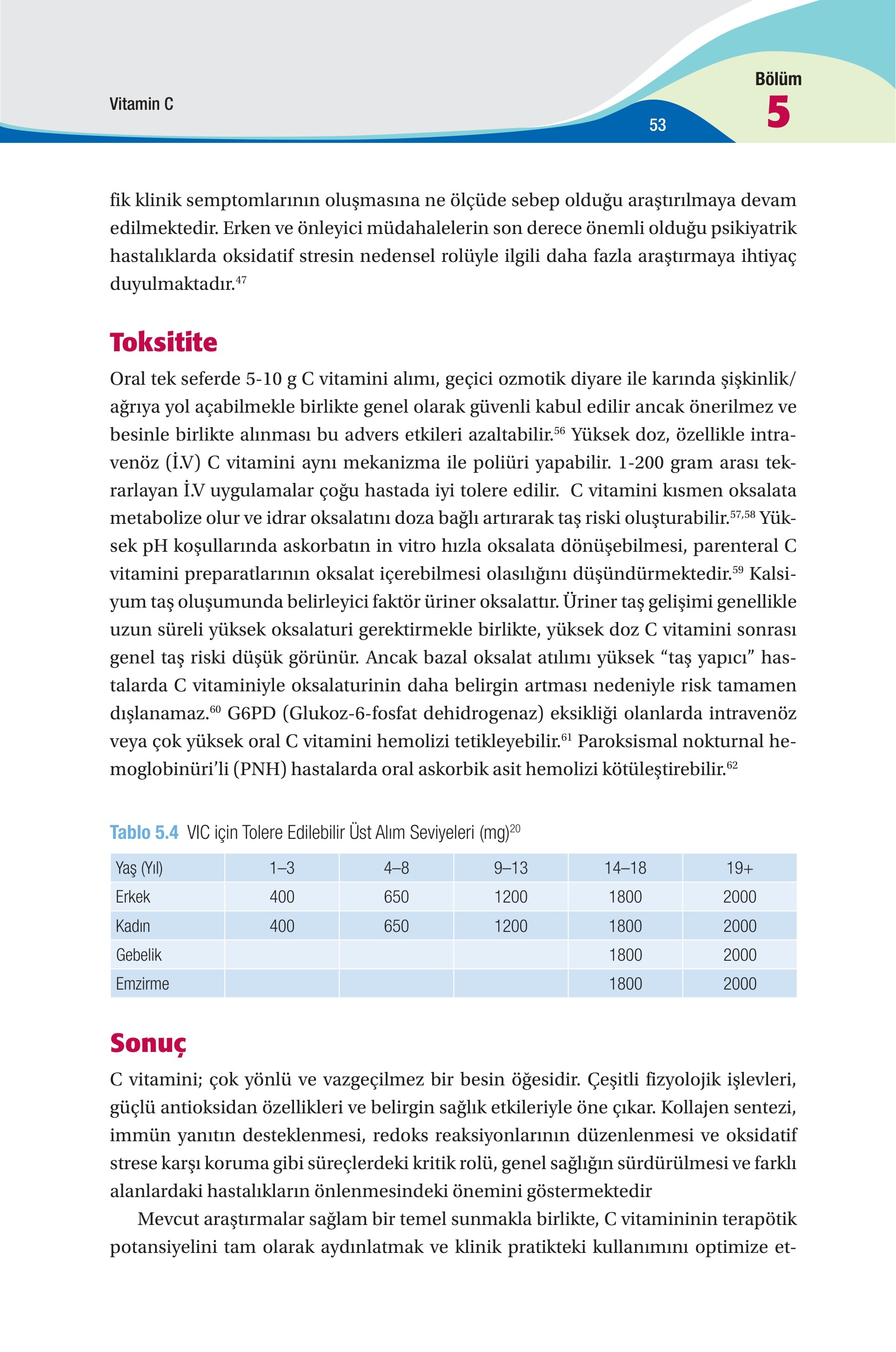 Vitamin C

53

Bölüm
5

fik klinik semptomlarının oluşmasına ne ölçüde sebep olduğu araştırılmaya devam edilmektedir. Erken ve önleyici müdahalelerin son derece önemli olduğu psikiyatrik hastalıklarda oksidatif stresin nedensel rolüyle ilgili daha fazla araştırmaya ihtiyaç duyulmaktadır.$^{47}$

Toksitite

Oral tek seferde 5-10 g C vitamini alımı, geçici ozmotik diyare ile karında şişkinlik/ağrıya yol açabilmekle birlikte genel olarak güvenli kabul edilir ancak önerilmez ve besinle birlikte alınması bu advers etkileri azaltabilir.$^{56}$ Yüksek doz, özellikle intravenöz (İ.V) C vitamini aynı mekanizma ile poliüri yapabilir. 1-200 gram arası tekrarlayan İ.V uygulamalar çoğu hastada iyi tolere edilir. C vitamini kısmen oksalata metabolize olur ve idrar oksalatını doza bağlı artırarak taş riski oluşturabilir.$^{57,58}$ Yüksek pH koşullarında askorbatın in vitro hızla oksalata dönüşebilmesi, parenteral C vitamini preparatlarının oksalat içerebilmesi olasılığını düşündürmektedir.$^{59}$ Kalsiyum taş oluşumunda belirleyici faktör üriner oksalattır. Üriner taş gelişimi genellikle uzun süreli yüksek oksalaturi gerektirmekle birlikte, yüksek doz C vitamini sonrası genel taş riski düşük görünür. Ancak bazal oksalat atılımı yüksek "taş yapıcı" hastalarda C vitaminiyle oksalaturinin daha belirgin artması nedeniyle risk tamamen dışlanamaz.$^{60}$ G6PD (Glukoz-6-fosfat dehidrogenaz) eksikliği olanlarda intravenöz veya çok yüksek oral C vitamini hemolizi tetikleyebilir.$^{61}$ Paroksismal nokturnal hemoglobinüri'li (PNH) hastalarda oral askorbik asit hemolizi kötüleştirebilir.$^{62}$

Tablo 5.4 VIC için Tolere Edilebilir Üst Alım Seviyeleri (mg)$^{20}$

| Yaş (Yıl) | 1–3 | 4–8 | 9–13 | 14–18 | 19+ |
|---|---|---|---|---|---|
| Erkek | 400 | 650 | 1200 | 1800 | 2000 |
| Kadın | 400 | 650 | 1200 | 1800 | 2000 |
| Gebelik | | | | 1800 | 2000 |
| Emzirme | | | | 1800 | 2000 |

Sonuç

C vitamini; çok yönlü ve vazgeçilmez bir besin öğesidir. Çeşitli fizyolojik işlevleri, güçlü antioksidan özellikleri ve belirgin sağlık etkileriyle öne çıkar. Kollajen sentezi, immün yanıtın desteklenmesi, redoks reaksiyonlarının düzenlenmesi ve oksidatif strese karşı koruma gibi süreçlerdeki kritik rolü, genel sağlığın sürdürülmesi ve farklı alanlardaki hastalıkların önlenmesindeki önemini göstermektedir

Mevcut araştırmalar sağlam bir temel sunmakla birlikte, C vitamininin terapötik potansiyelini tam olarak aydınlatmak ve klinik pratikteki kullanımını optimize et-